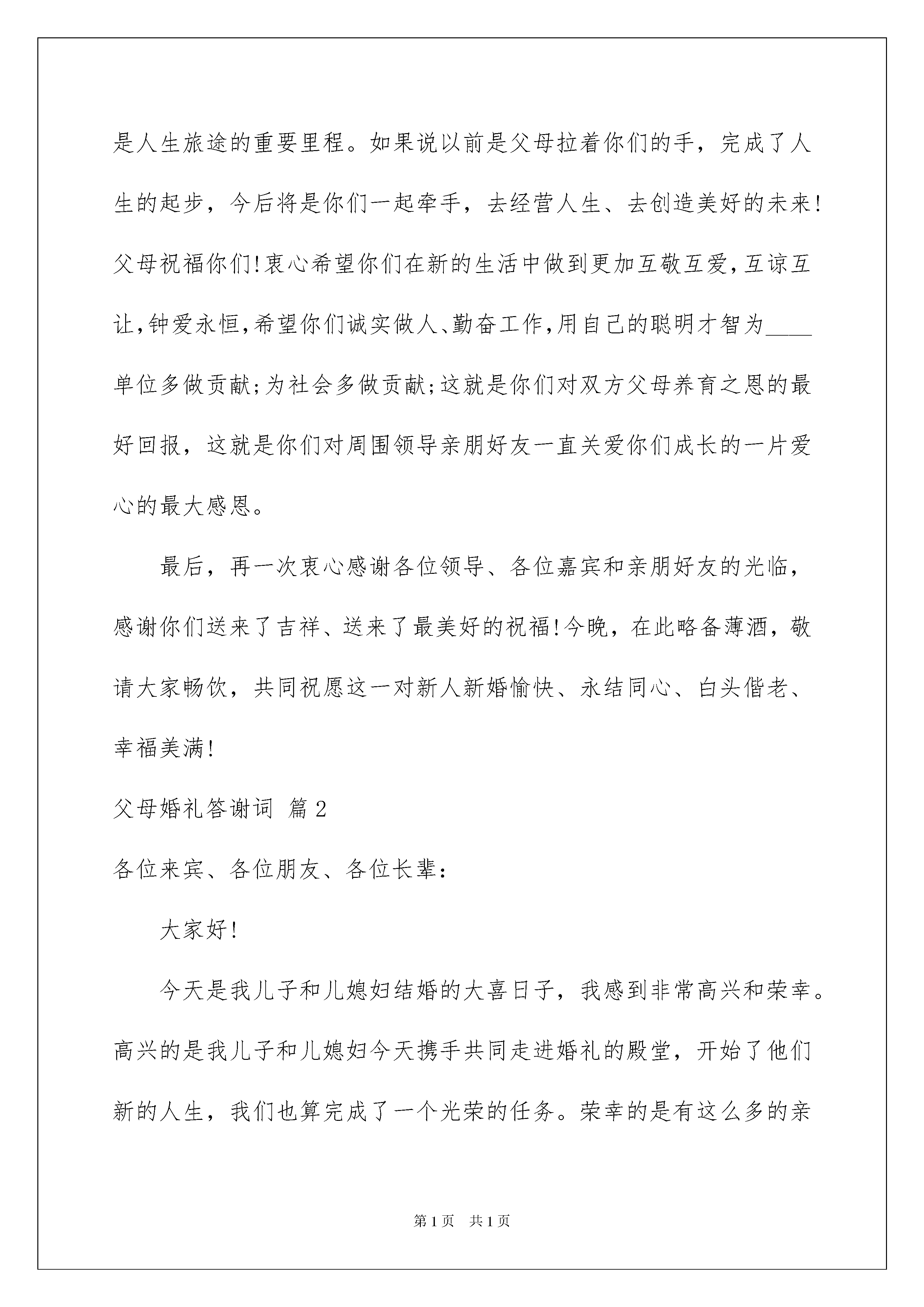 是人生旅途的重要里程。如果说以前是父母拉着你们的手，完成了人生的起步，今后将是你们一起牵手，去经营人生、去创造美好的未来！父母祝福你们！衷心希望你们在新的生活中做到更加互敬互爱，互谅互让，钟爱永恒，希望你们诚实做人、勤奋工作，用自己的聪明才智为____单位多做贡献；为社会多做贡献；这就是你们对双方父母养育之恩的最好回报，这就是你们对周围领导亲朋好友一直关爱你们成长的一片爱心的最大感恩。

最后，再一次衷心感谢各位领导、各位嘉宾和亲朋好友的光临，感谢你们送来了吉祥、送来了最美好的祝福！今晚，在此略备薄酒，敬请大家畅饮，共同祝愿这一对新人新婚愉快、永结同心、白头偕老、幸福美满！

父母婚礼答谢词 篇2

各位来宾、各位朋友、各位长辈：

大家好！

今天是我儿子和儿媳妇结婚的大喜日子，我感到非常高兴和荣幸。高兴的是我儿子和儿媳妇今天携手共同走进婚礼的殿堂，开始了他们新的人生，我们也算完成了一个光荣的任务。荣幸的是有这么多的亲

第1页 共1页